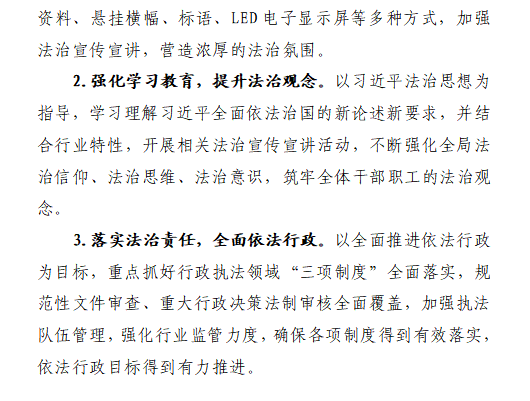 资料、悬挂横幅、标语、LED电子显示屏等多种方式，加强法治宣传宣讲，营造浓厚的法治氛围。

2.强化学习教育，提升法治观念。以习近平法治思想为指导，学习理解习近平全面依法治国的新论述新要求，并结合行业特性，开展相关法治宣传宣讲活动，不断强化全局法治信仰、法治思维、法治意识，筑牢全体干部职工的法治观念。

3.落实法治责任，全面依法行政。以全面推进依法行政为目标，重点抓好行政执法领域“三项制度”全面落实，规范性文件审查、重大行政决策法制审核全面覆盖，加强执法队伍管理，强化行业监管力度，确保各项制度得到有效落实，依法行政目标得到有力推进。